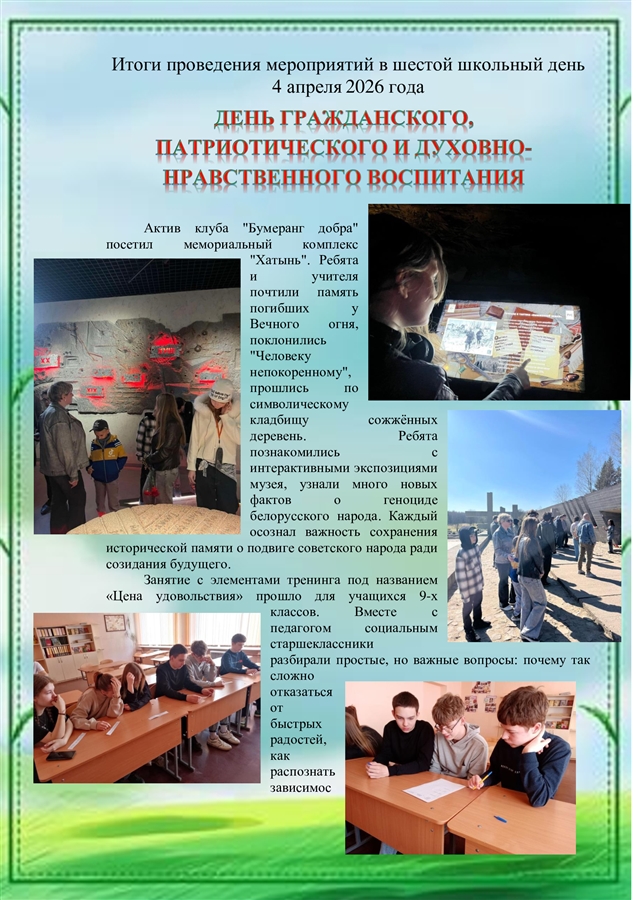 Итоги проведения мероприятий в шестой школьный день 4 апреля 2026 года

ДЕНЬ ГРАЖДАНСКОГО, ПАТРИОТИЧЕСКОГО И ДУХОВНО-НРАВСТВЕННОГО ВОСПИТАНИЯ

Актив клуба "Бумеранг добра" посетил мемориальный комплекс "Хатынь". Ребята и учителя почтили память погибших у Вечного огня, поклонились "Человеку непокоренному", прошлись по символическому кладбищу сожжённых деревень. Ребята познакомились с интерактивными экспозициями музея, узнали много новых фактов о геноциде белорусского народа. Каждый осознал важность сохранения исторической памяти о подвиге советского народа ради созидания будущего.

Занятие с элементами тренинга под названием «Цена удовольствия» прошло для учащихся 9-х классов. Вместе с педагогом социальным старшеклассники разбирали простые, но важные вопросы: почему так сложно отказаться от быстрых радостей, как распознать зависимос